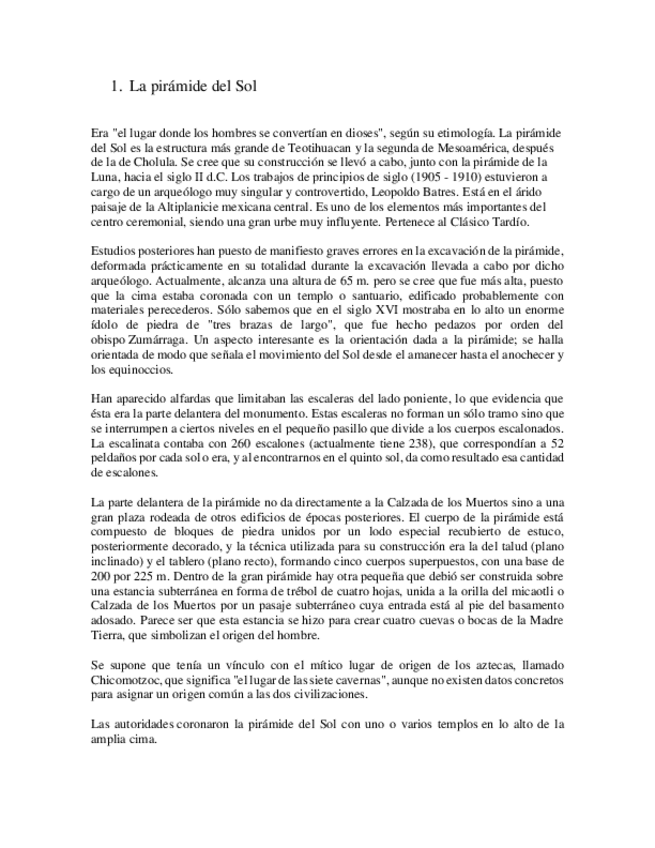 1. La pirámide del Sol

Era "el lugar donde los hombres se convertían en dioses", según su etimología. La pirámide del Sol es la estructura más grande de Teotihuacan y la segunda de Mesoamérica, después de la de Cholula. Se cree que su construcción se llevó a cabo, junto con la pirámide de la Luna, hacia el siglo II d.C. Los trabajos de principios de siglo (1905 - 1910) estuvieron a cargo de un arqueólogo muy singular y controvertido, Leopoldo Batres. Está en el árido paisaje de la Altiplanicie mexicana central. Es uno de los elementos más importantes del centro ceremonial, siendo una gran urbe muy influyente. Pertenece al Clásico Tardío.

Estudios posteriores han puesto de manifiesto graves errores en la excavación de la pirámide, deformada prácticamente en su totalidad durante la excavación llevada a cabo por dicho arqueólogo. Actualmente, alcanza una altura de 65 m. pero se cree que fue más alta, puesto que la cima estaba coronada con un templo o santuario, edificado probablemente con materiales perecederos. Sólo sabemos que en el siglo XVI mostraba en lo alto un enorme ídolo de piedra de "tres brazas de largo", que fue hecho pedazos por orden del obispo Zumárraga. Un aspecto interesante es la orientación dada a la pirámide; se halla orientada de modo que señala el movimiento del Sol desde el amanecer hasta el anochecer y los equinoccios.

Han aparecido alfardas que limitaban las escaleras del lado poniente, lo que evidencia que ésta era la parte delantera del monumento. Estas escaleras no forman un sólo tramo sino que se interrumpen a ciertos niveles en el pequeño pasillo que divide a los cuerpos escalonados. La escalinata contaba con 260 escalones (actualmente tiene 238), que correspondían a 52 peldaños por cada sol o era, y al encontrarnos en el quinto sol, da como resultado esa cantidad de escalones.

La parte delantera de la pirámide no da directamente a la Calzada de los Muertos sino a una gran plaza rodeada de otros edificios de épocas posteriores. El cuerpo de la pirámide está compuesto de bloques de piedra unidos por un lodo especial recubierto de estuco, posteriormente decorado, y la técnica utilizada para su construcción era la del talud (plano inclinado) y el tablero (plano recto), formando cinco cuerpos superpuestos, con una base de 200 por 225 m. Dentro de la gran pirámide hay otra pequeña que debió ser construida sobre una estancia subterránea en forma de trébol de cuatro hojas, unida a la orilla del micaotli o Calzada de los Muertos por un pasaje subterráneo cuya entrada está al pie del basamento adosado. Parece ser que esta estancia se hizo para crear cuatro cuevas o bocas de la Madre Tierra, que simbolizan el origen del hombre.

Se supone que tenía un vínculo con el mítico lugar de origen de los aztecas, llamado Chicomotzoc, que significa "el lugar de las siete cavernas", aunque no existen datos concretos para asignar un origen común a las dos civilizaciones.

Las autoridades coronaron la pirámide del Sol con uno o varios templos en lo alto de la amplia cima.